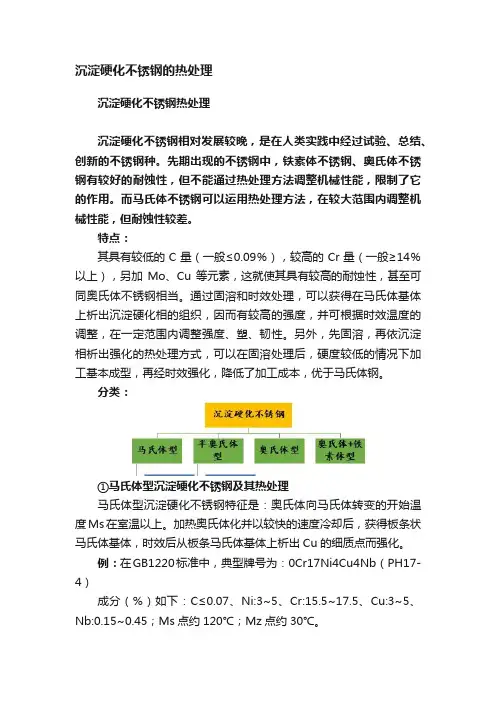 沉淀硬化不锈钢的热处理

沉淀硬化不锈钢热处理

沉淀硬化不锈钢相对发展较晚，是在人类实践中经过试验、总结、创新的不锈钢种。先期出现的不锈钢中，铁素体不锈钢、奥氏体不锈钢有较好的耐蚀性，但不能通过热处理方法调整机械性能，限制了它的作用。而马氏体不锈钢可以运用热处理方法，在较大范围内调整机械性能，但耐蚀性较差。

特点：

其具有较低的 C 量（一般≤0.09%），较高的 Cr 量（一般≥14%以上），另加 Mo、Cu 等元素，这就使其具有较高的耐蚀性，甚至可同奥氏体不锈钢相当。通过固溶和时效处理，可以获得在马氏体基体上析出沉淀硬化相的组织，因而有较高的强度，并可根据时效温度的调整，在一定范围内调整强度、塑、韧性。另外，先固溶，再依沉淀相析出强化的热处理方式，可以在固溶处理后，硬度较低的情况下加工基本成型，再经时效强化，降低了加工成本，优于马氏体钢。

分类：

沉淀硬化不锈钢

马氏体型

半奥氏体型

奥氏体型

奥氏体+铁素体型

①马氏体型沉淀硬化不锈钢及其热处理

马氏体型沉淀硬化不锈钢特征是：奥氏体向马氏体转变的开始温度Ms在室温以上。加热奥氏体化并以较快的速度冷却后，获得板条状马氏体基体，时效后从板条马氏体基体上析出 Cu 的细质点而强化。

例：在GB1220标准中，典型牌号为：0Cr17Ni4Cu4Nb（PH17-4）

成分（%）如下：C≤0.07、Ni:3~5、Cr:15.5~17.5、Cu:3~5、Nb:0.15~0.45；Ms 点约 120℃；Mz 点约 30℃。